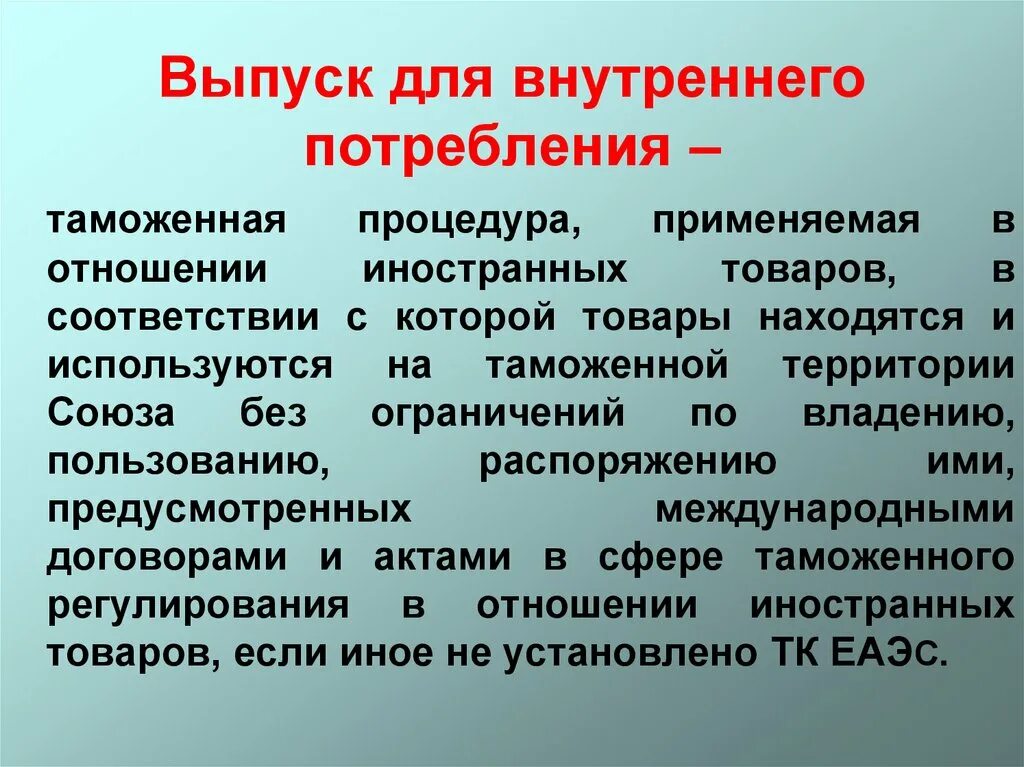 Выпуск для внутреннего потребления –

таможенная процедура, применяемая в отношении иностранных товаров, в соответствии с которой товары находятся и используются на таможенной территории Союза без ограничений по владению, пользованию, распоряжению ими, предусмотренных международными договорами и актами в сфере таможенного регулирования в отношении иностранных товаров, если иное не установлено ТК ЕАЭс.